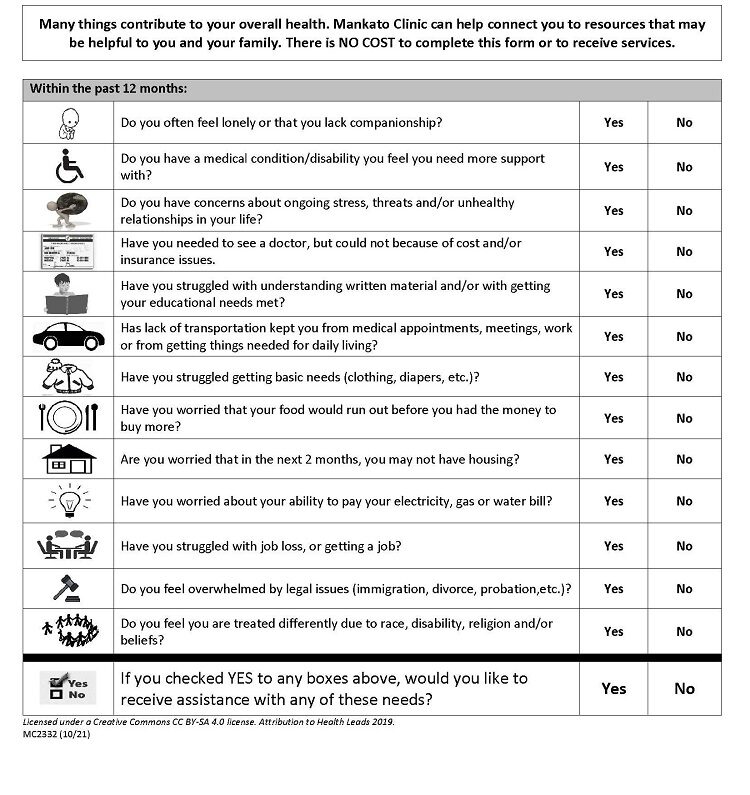 Many things contribute to your overall health. Mankato Clinic can help connect you to resources that may be helpful to you and your family. There is NO COST to complete this form or to receive services.

| Within the past 12 months: | | | |
|---|---|---|---|
| | Do you often feel lonely or that you lack companionship? | Yes | No |
| | Do you have a medical condition/disability you feel you need more support with? | Yes | No |
| | Do you have concerns about ongoing stress, threats and/or unhealthy relationships in your life? | Yes | No |
| | Have you needed to see a doctor, but could not because of cost and/or insurance issues. | Yes | No |
| | Have you struggled with understanding written material and/or with getting your educational needs met? | Yes | No |
| | Has lack of transportation kept you from medical appointments, meetings, work or from getting things needed for daily living? | Yes | No |
| | Have you struggled getting basic needs (clothing, diapers, etc.)? | Yes | No |
| | Have you worried that your food would run out before you had the money to buy more? | Yes | No |
| | Are you worried that in the next 2 months, you may not have housing? | Yes | No |
| | Have you worried about your ability to pay your electricity, gas or water bill? | Yes | No |
| | Have you struggled with job loss, or getting a job? | Yes | No |
| | Do you feel overwhelmed by legal issues (immigration, divorce, probation,etc.)? | Yes | No |
| | Do you feel you are treated differently due to race, disability, religion and/or beliefs? | Yes | No |
| Yes No | If you checked YES to any boxes above, would you like to receive assistance with any of these needs? | Yes | No |

Licensed under a Creative Commons CC BY-SA 4.0 license. Attribution to Health Leads 2019.
MC2332 (10/21)